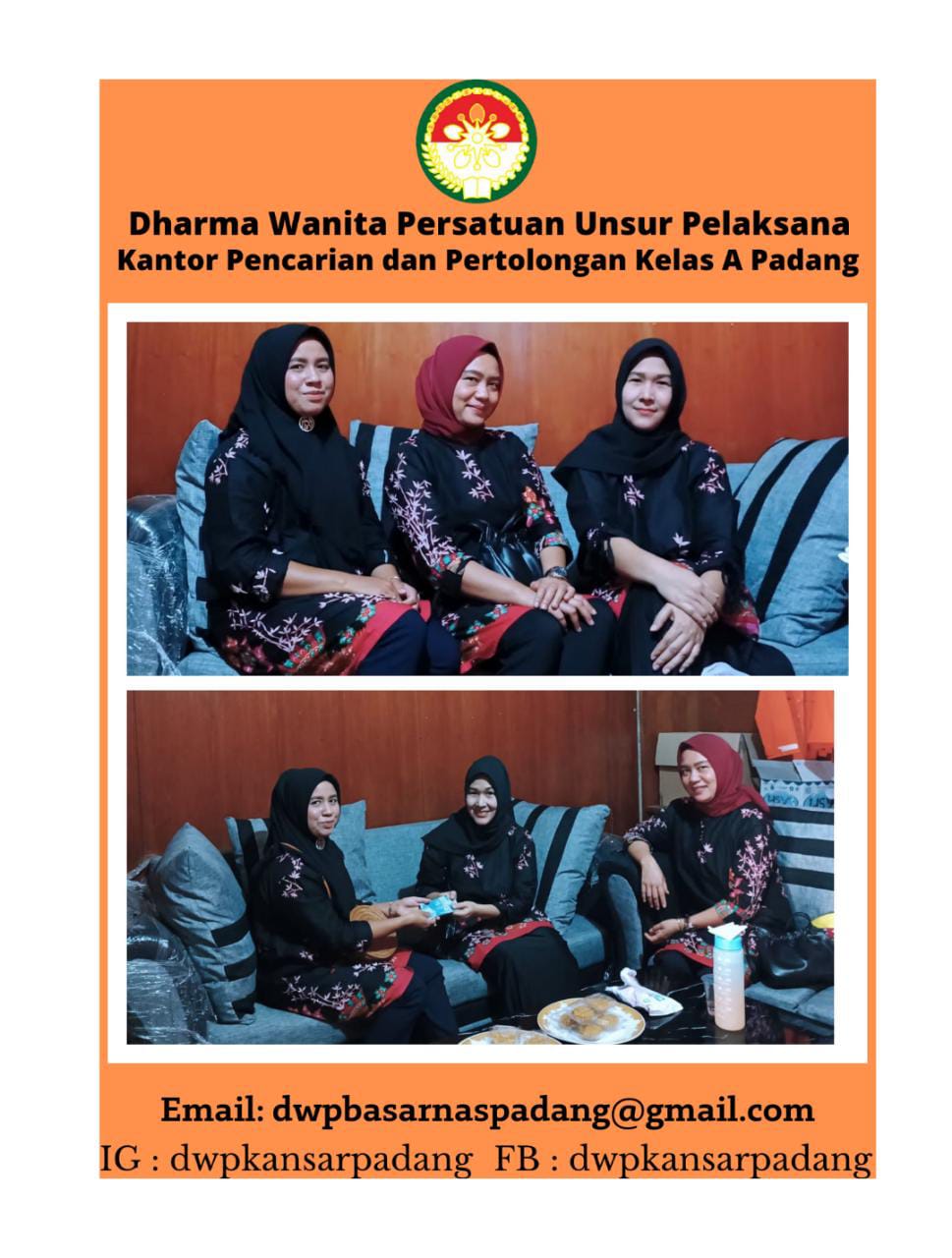 Dharma Wanita Persatuan Unsur Pelaksana
Kantor Pencarian dan Pertolongan Kelas A Padang

Email: dwpbasarnaspadang@gmail.com
IG : dwpkansarpadang FB : dwpkansarpadang